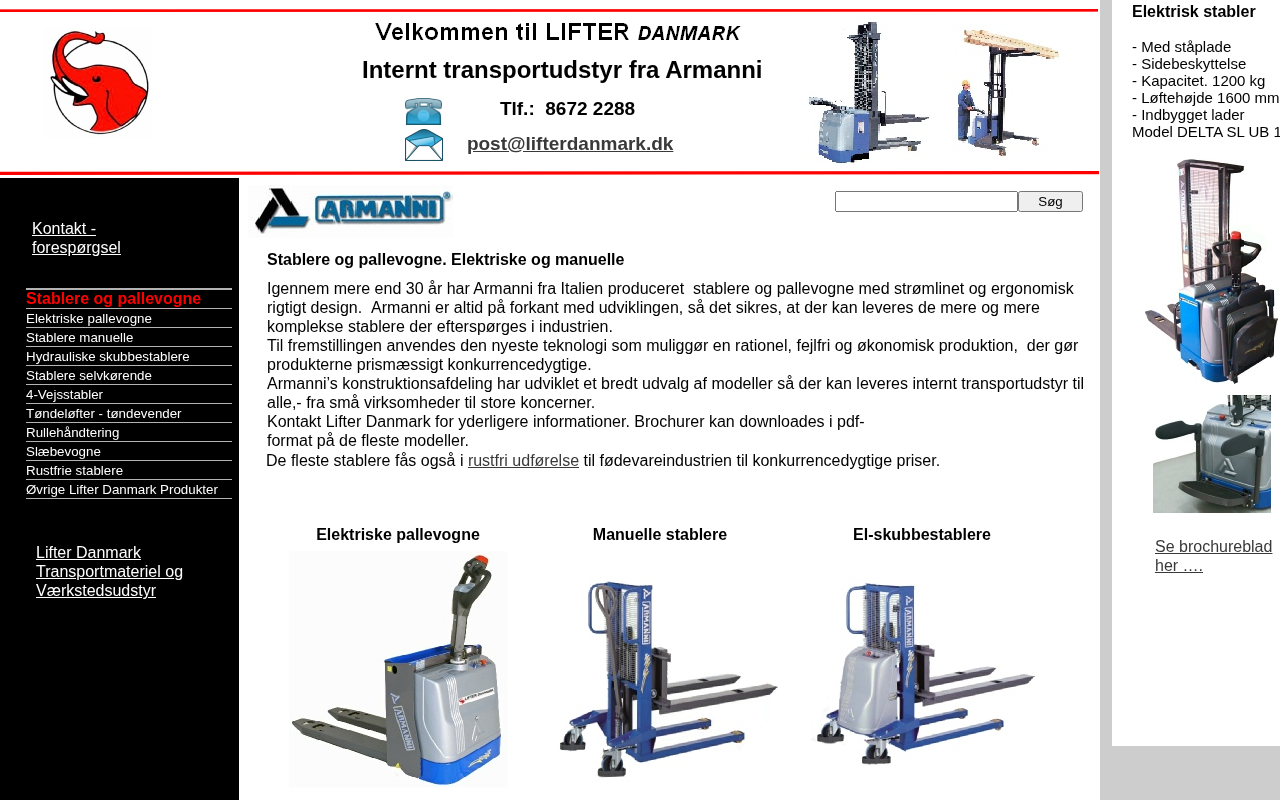 Velkommen til LIFTER DANMARK

Internt transportudstyr fra Armanni

Tlf.: 8672 2288

post@lifterdanmark.dk

Kontakt - forespørgsel

Stablere og pallevogne
Elektriske pallevogne
Stablere manuelle
Hydrauliske skubbestablere
Stablere selvkørende
4-Vejsstabler
Tøndeløfter - tøndevender
Rullehåndtering
Slæbevogne
Rustfrie stablere
Øvrige Lifter Danmark Produkter

Lifter Danmark Transportmateriel og Værkstedsudstyr

ARMANNI

Søg

Stablere og pallevogne. Elektriske og manuelle

Igennem mere end 30 år har Armanni fra Italien produceret stablere og pallevogne med strømlinet og ergonomisk rigtigt design. Armanni er altid på forkant med udviklingen, så det sikres, at der kan leveres de mere og mere komplekse stablere der efterspørges i industrien.
Til fremstillingen anvendes den nyeste teknologi som muliggør en rationel, fejlfri og økonomisk produktion, der gør produkterne prismæssigt konkurrencedygtige.
Armanni's konstruktionsafdeling har udviklet et bredt udvalg af modeller så der kan leveres internt transportudstyr til alle,- fra små virksomheder til store koncerner.
Kontakt Lifter Danmark for yderligere informationer. Brochurer kan downloades i pdf-format på de fleste modeller.
De fleste stablere fås også i rustfri udførelse til fødevareindustrien til konkurrencedygtige priser.

Elektriske pallevogne

Manuelle stablere

El-skubbestablere

Elektrisk stabler

- Med ståplade
- Sidebeskyttelse
- Kapacitet. 1200 kg
- Løftehøjde 1600 mm
- Indbygget lader
Model DELTA SL UB 1

Se brochureblad her ….